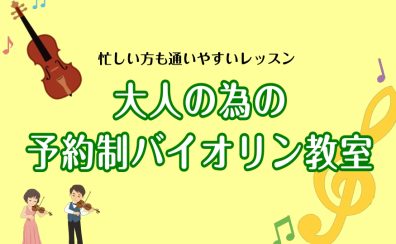 忙しい方も通いやすいレッスン

大人の為の
予約制バイオリン教室